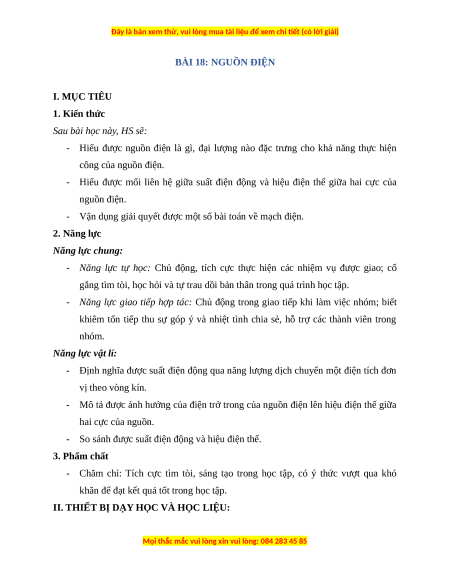 Đây là bản xem thử, vui lòng mua tài liệu để xem chi tiết (có lời giải)

BÀI 18: NGUỒN ĐIỆN

I. MỤC TIÊU

1. Kiến thức

Sau bài học này, HS sẽ:

- Hiểu được nguồn điện là gì, đại lượng nào đặc trưng cho khả năng thực hiện công của nguồn điện.
- Hiểu được mối liên hệ giữa suất điện động và hiệu điện thế giữa hai cực của nguồn điện.
- Vận dụng giải quyết được một số bài toán về mạch điện.

2. Năng lực

Năng lực chung:

- Năng lực tự học: Chủ động, tích cực thực hiện các nhiệm vụ được giao; cố gắng tìm tòi, học hỏi và tự trau dồi bản thân trong quá trình học tập.
- Năng lực giao tiếp hợp tác: Chủ động trong giao tiếp khi làm việc nhóm; biết khiêm tốn tiếp thu sự góp ý và nhiệt tình chia sẻ, hỗ trợ các thành viên trong nhóm.

Năng lực vật lí:

- Định nghĩa được suất điện động qua năng lượng dịch chuyển một điện tích đơn vị theo vòng kín.
- Mô tả được ảnh hưởng của điện trở trong của nguồn điện lên hiệu điện thế giữa hai cực của nguồn.
- So sánh được suất điện động và hiệu điện thế.

3. Phẩm chất

- Chăm chỉ: Tích cực tìm tòi, sáng tạo trong học tập, có ý thức vượt qua khó khăn để đạt kết quả tốt trong học tập.

II. THIẾT BỊ DẠY HỌC VÀ HỌC LIỆU:

Mọi thắc mắc vui lòng xin vui lòng: 084 283 45 85